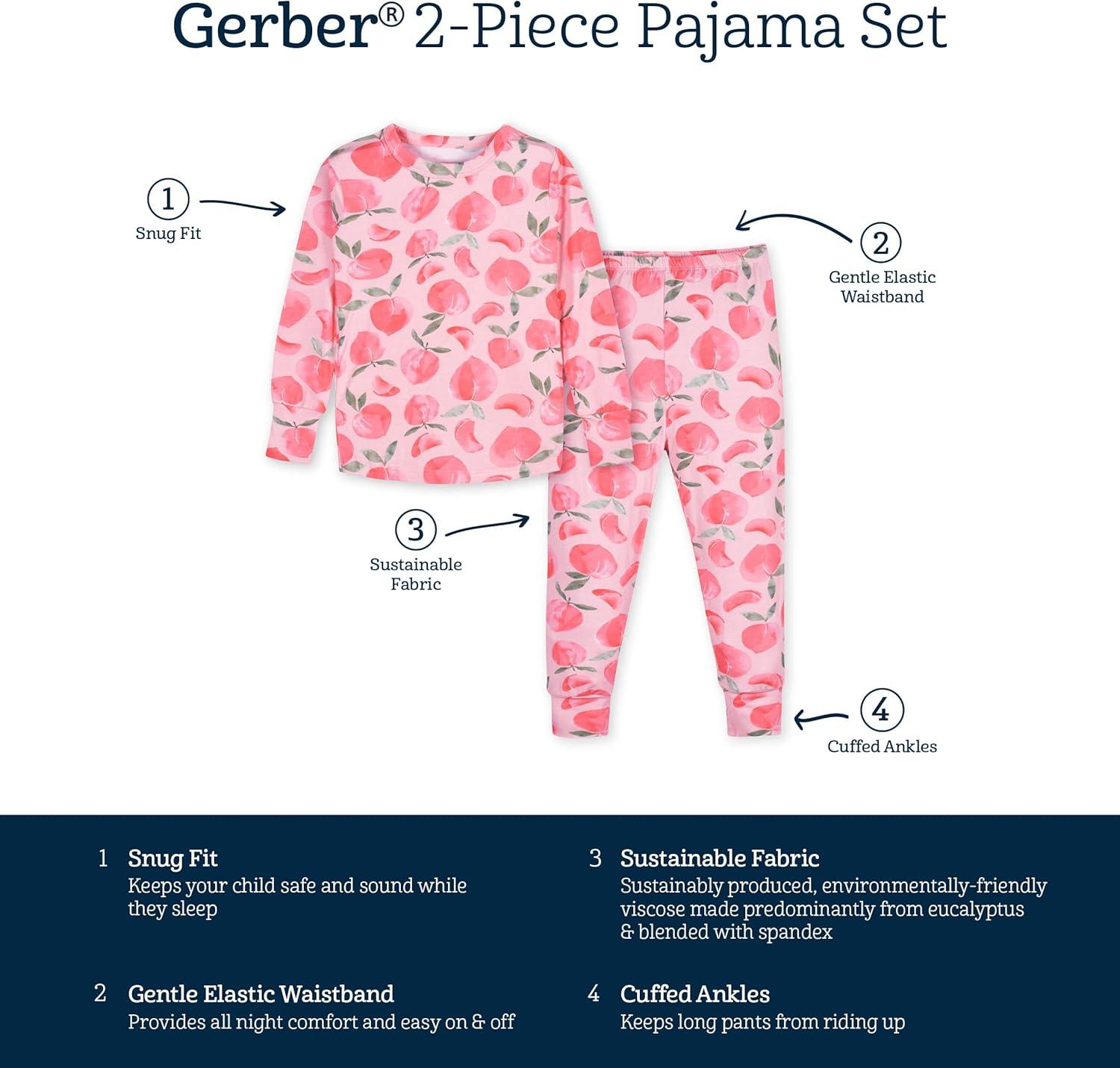 Gerber® 2-Piece Pajama Set

1
Snug Fit

2
Gentle Elastic Waistband

3
Sustainable Fabric

4
Cuffed Ankles

1 Snug Fit
Keeps your child safe and sound while they sleep

2 Gentle Elastic Waistband
Provides all night comfort and easy on & off

3 Sustainable Fabric
Sustainably produced, environmentally-friendly viscose made predominantly from eucalyptus & blended with spandex

4 Cuffed Ankles
Keeps long pants from riding up